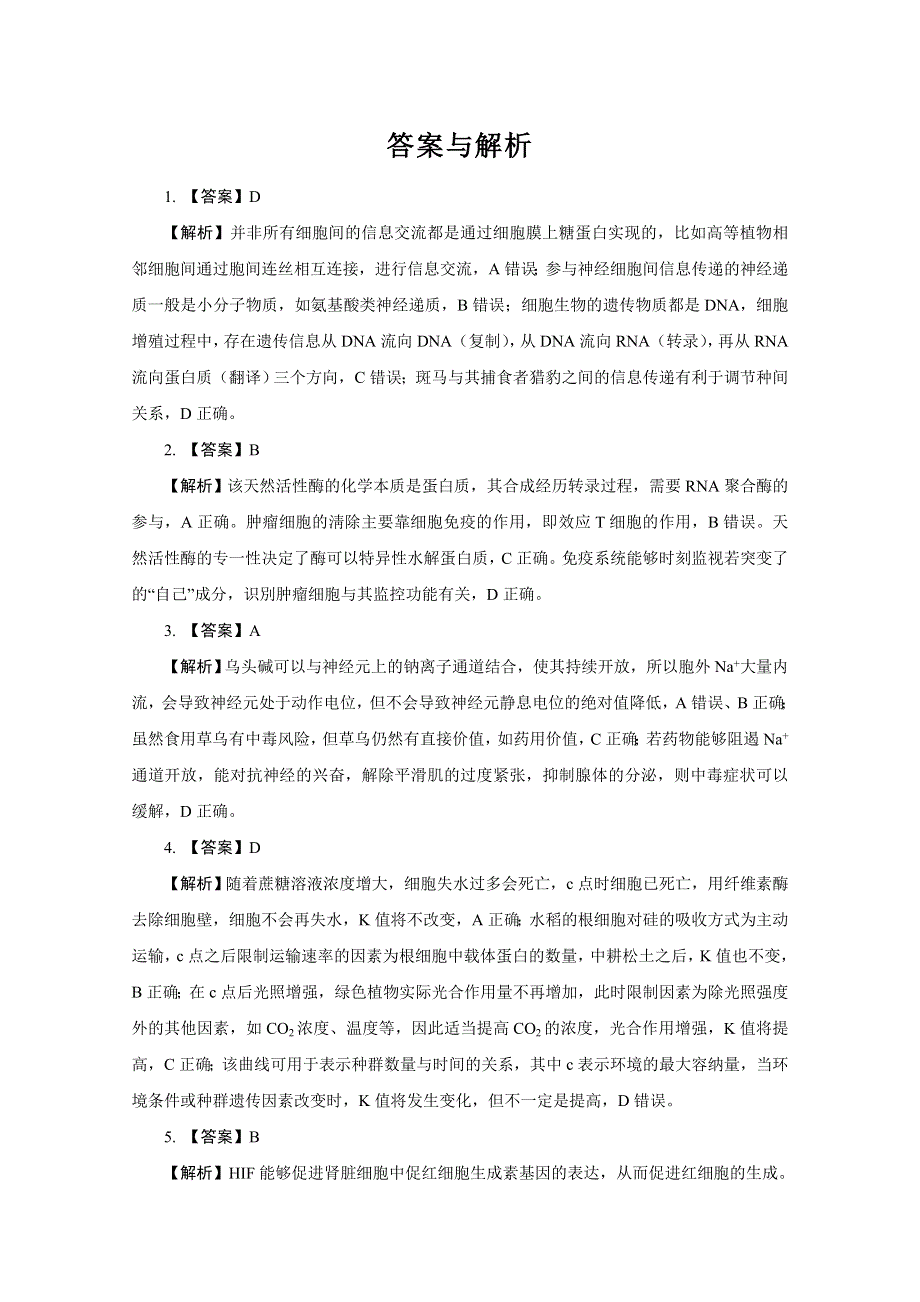 答案与解析

1. 【答案】D

【解析】并非所有细胞间的信息交流都是通过细胞膜上糖蛋白实现的，比如高等植物相邻细胞间通过胞间连丝相互连接，进行信息交流，A 错误；参与神经细胞间信息传递的神经递质一般是小分子物质，如氨基酸类神经递质，B 错误；细胞生物的遗传物质都是 DNA，细胞增殖过程中，存在遗传信息从 DNA 流向 DNA（复制），从 DNA 流向 RNA（转录），再从 RNA 流向蛋白质（翻译）三个方向，C 错误；斑马与其捕食者猎豹之间的信息传递有利于调节种间关系，D 正确。

2. 【答案】B

【解析】该天然活性酶的化学本质是蛋白质，其合成经历转录过程，需要 RNA 聚合酶的参与，A 正确。肿瘤细胞的清除主要靠细胞免疫的作用，即效应 T 细胞的作用，B 错误。天然活性酶的专一性决定了酶可以特异性水解蛋白质，C 正确。免疫系统能够时刻监视若突变了的“自己”成分，识别肿瘤细胞与其监控功能有关，D 正确。

3. 【答案】A

【解析】乌头碱可以与神经元上的钠离子通道结合，使其持续开放，所以胞外 $Na^+$大量内流，会导致神经元处于动作电位，但不会导致神经元静息电位的绝对值降低，A 错误、B 正确；虽然食用草乌有中毒风险，但草乌仍然有直接价值，如药用价值，C 正确；若药物能够阻遏 $Na^+$通道开放，能对抗神经的兴奋，解除平滑肌的过度紧张，抑制腺体的分泌，则中毒症状可以缓解，D 正确。

4. 【答案】D

【解析】随着蔗糖溶液浓度增大，细胞失水过多会死亡，c 点时细胞已死亡，用纤维素酶去除细胞壁，细胞不会再失水，K 值将不改变，A 正确；水稻的根细胞对硅的吸收方式为主动运输，c 点之后限制运输速率的因素为根细胞中载体蛋白的数量，中耕松土之后，K 值也不变，B 正确；在 c 点后光照增强，绿色植物实际光合作用量不再增加，此时限制因素为除光照强度外的其他因素，如 $CO_2$ 浓度、温度等，因此适当提高 $CO_2$ 的浓度，光合作用增强，K 值将提高，C 正确；该曲线可用于表示种群数量与时间的关系，其中 c 表示环境的最大容纳量，当环境条件或种群遗传因素改变时，K 值将发生变化，但不一定是提高，D 错误。

5. 【答案】B

【解析】HIF 能够促进肾脏细胞中促红细胞生成素基因的表达，从而促进红细胞的生成。